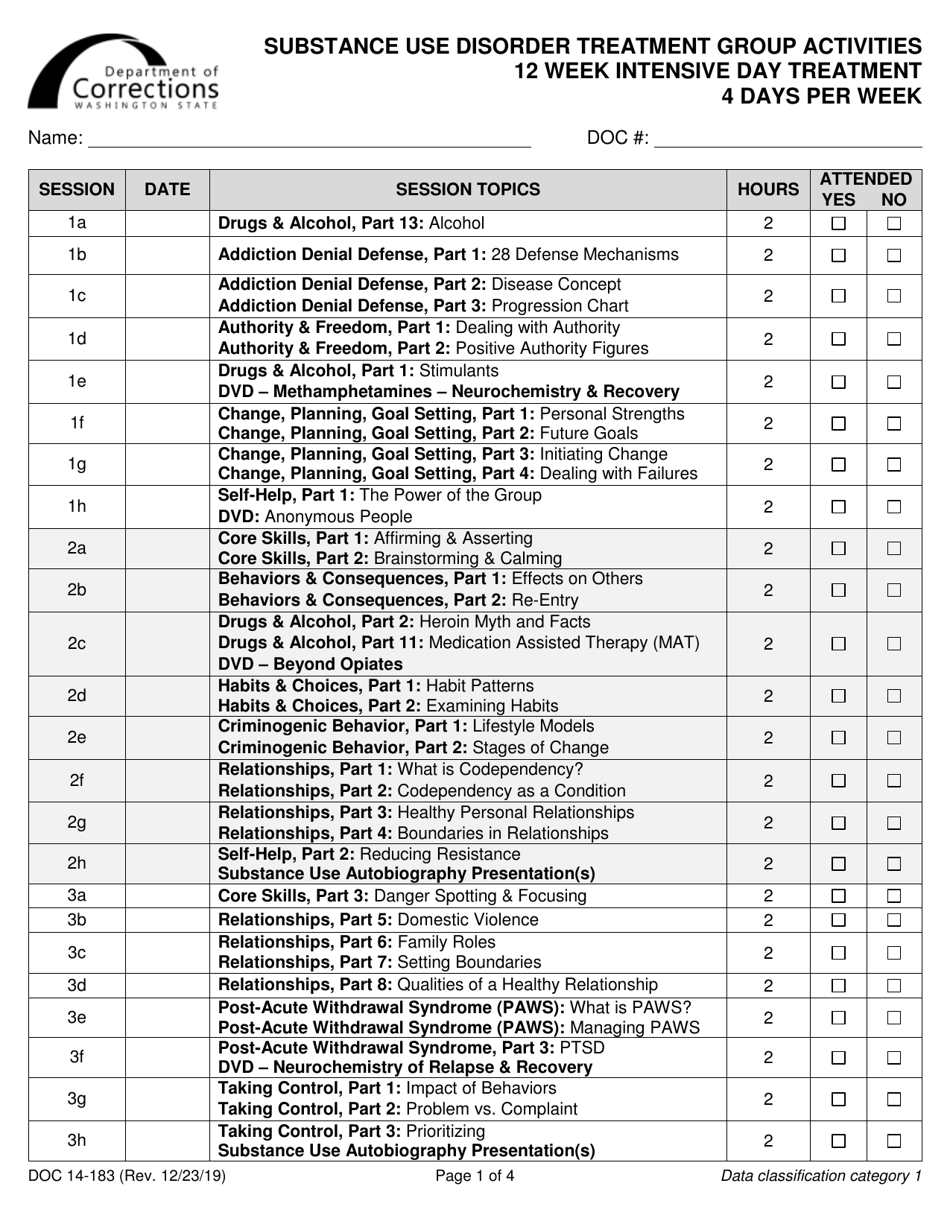 Department of Corrections WASHINGTON STATE

SUBSTANCE USE DISORDER TREATMENT GROUP ACTIVITIES
12 WEEK INTENSIVE DAY TREATMENT
4 DAYS PER WEEK

Name: ____ DOC #: ____

| SESSION | DATE | SESSION TOPICS | HOURS | ATTENDED YES | NO |
|---|---|---|---|---|---|
| 1a | | Drugs & Alcohol, Part 13: Alcohol | 2 | ☐ | ☐ |
| 1b | | Addiction Denial Defense, Part 1: 28 Defense Mechanisms | 2 | ☐ | ☐ |
| 1c | | Addiction Denial Defense, Part 2: Disease Concept Addiction Denial Defense, Part 3: Progression Chart | 2 | ☐ | ☐ |
| 1d | | Authority & Freedom, Part 1: Dealing with Authority Authority & Freedom, Part 2: Positive Authority Figures | 2 | ☐ | ☐ |
| 1e | | Drugs & Alcohol, Part 1: Stimulants DVD – Methamphetamines – Neurochemistry & Recovery | 2 | ☐ | ☐ |
| 1f | | Change, Planning, Goal Setting, Part 1: Personal Strengths Change, Planning, Goal Setting, Part 2: Future Goals | 2 | ☐ | ☐ |
| 1g | | Change, Planning, Goal Setting, Part 3: Initiating Change Change, Planning, Goal Setting, Part 4: Dealing with Failures | 2 | ☐ | ☐ |
| 1h | | Self-Help, Part 1: The Power of the Group DVD: Anonymous People | 2 | ☐ | ☐ |
| 2a | | Core Skills, Part 1: Affirming & Asserting Core Skills, Part 2: Brainstorming & Calming | 2 | ☐ | ☐ |
| 2b | | Behaviors & Consequences, Part 1: Effects on Others Behaviors & Consequences, Part 2: Re-Entry | 2 | ☐ | ☐ |
| 2c | | Drugs & Alcohol, Part 2: Heroin Myth and Facts Drugs & Alcohol, Part 11: Medication Assisted Therapy (MAT) DVD – Beyond Opiates | 2 | ☐ | ☐ |
| 2d | | Habits & Choices, Part 1: Habit Patterns Habits & Choices, Part 2: Examining Habits | 2 | ☐ | ☐ |
| 2e | | Criminogenic Behavior, Part 1: Lifestyle Models Criminogenic Behavior, Part 2: Stages of Change | 2 | ☐ | ☐ |
| 2f | | Relationships, Part 1: What is Codependency? Relationships, Part 2: Codependency as a Condition | 2 | ☐ | ☐ |
| 2g | | Relationships, Part 3: Healthy Personal Relationships Relationships, Part 4: Boundaries in Relationships | 2 | ☐ | ☐ |
| 2h | | Self-Help, Part 2: Reducing Resistance Substance Use Autobiography Presentation(s) | 2 | ☐ | ☐ |
| 3a | | Core Skills, Part 3: Danger Spotting & Focusing | 2 | ☐ | ☐ |
| 3b | | Relationships, Part 5: Domestic Violence | 2 | ☐ | ☐ |
| 3c | | Relationships, Part 6: Family Roles Relationships, Part 7: Setting Boundaries | 2 | ☐ | ☐ |
| 3d | | Relationships, Part 8: Qualities of a Healthy Relationship | 2 | ☐ | ☐ |
| 3e | | Post-Acute Withdrawal Syndrome (PAWS): What is PAWS? Post-Acute Withdrawal Syndrome (PAWS): Managing PAWS | 2 | ☐ | ☐ |
| 3f | | Post-Acute Withdrawal Syndrome, Part 3: PTSD DVD – Neurochemistry of Relapse & Recovery | 2 | ☐ | ☐ |
| 3g | | Taking Control, Part 1: Impact of Behaviors Taking Control, Part 2: Problem vs. Complaint | 2 | ☐ | ☐ |
| 3h | | Taking Control, Part 3: Prioritizing Substance Use Autobiography Presentation(s) | 2 | ☐ | ☐ |

DOC 14-183 (Rev. 12/23/19) Page 1 of 4 Data classification category 1